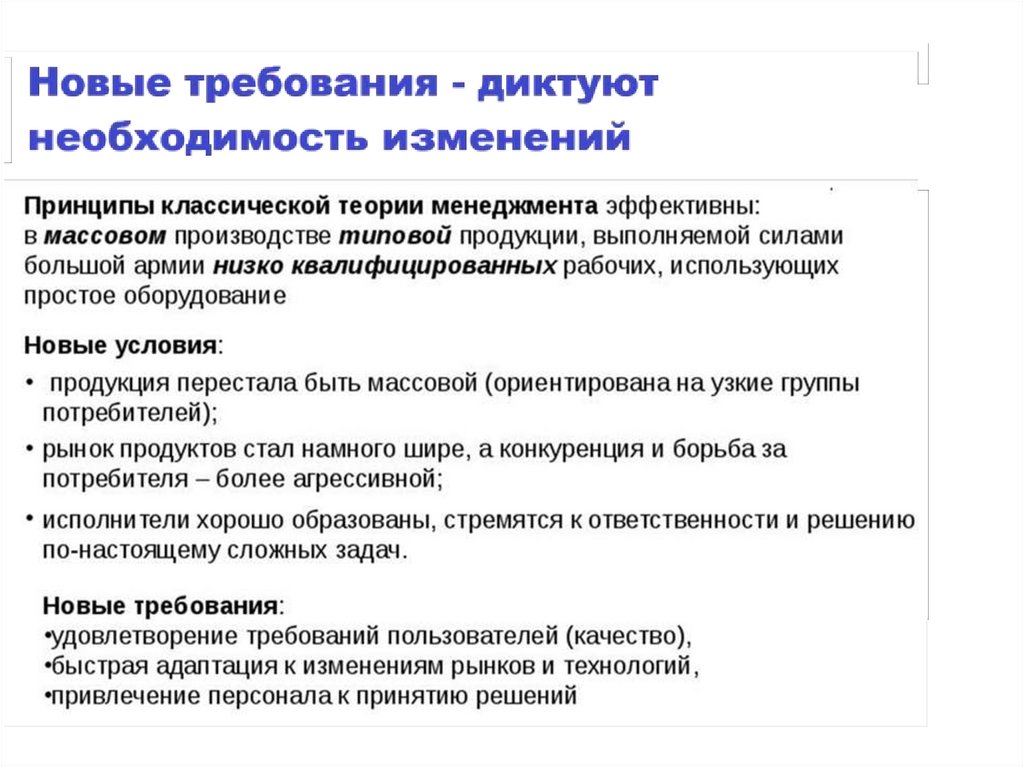 Новые требования - диктуют необходимость изменений

Принципы классической теории менеджмента эффективны: в массовом производстве типовой продукции, выполняемой силами большой армии низко квалифицированных рабочих, использующих простое оборудование

Новые условия:

• продукция перестала быть массовой (ориентирована на узкие группы потребителей);
• рынок продуктов стал намного шире, а конкуренция и борьба за потребителя – более агрессивной;
• исполнители хорошо образованы, стремятся к ответственности и решению по-настоящему сложных задач.

Новые требования:
•удовлетворение требований пользователей (качество),
•быстрая адаптация к изменениям рынков и технологий,
•привлечение персонала к принятию решений